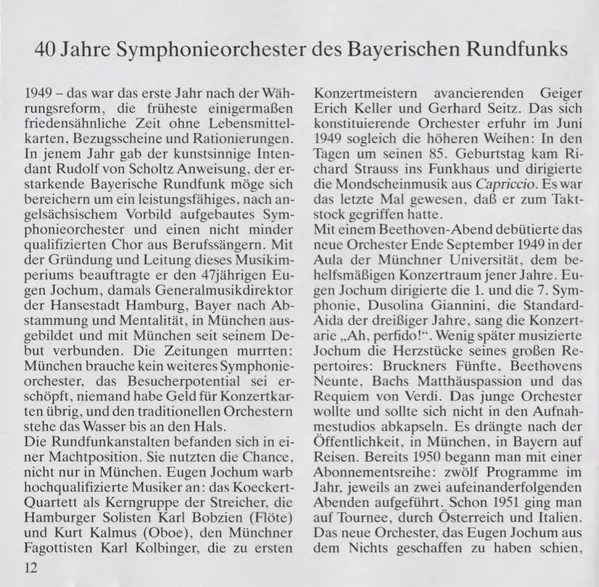 40 Jahre Symphonieorchester des Bayerischen Rundfunks

1949 – das war das erste Jahr nach der Währungsreform, die früheste einigermaßen friedensähnliche Zeit ohne Lebensmittelkarten, Bezugsscheine und Rationierungen. In jenem Jahr gab der kunstsinnige Intendant Rudolf von Scholtz Anweisung, der erstarkende Bayerische Rundfunk möge sich bereichern um ein leistungsfähiges, nach angelsächsischem Vorbild aufgebautes Symphonieorchester und einen nicht minder qualifizierten Chor aus Berufssängern. Mit der Gründung und Leitung dieses Musikimperiums beauftragte er den 47jährigen Eugen Jochum, damals Generalmusikdirektor der Hansestadt Hamburg, Bayer nach Abstammung und Mentalität, in München ausgebildet und mit München seit seinem Debut verbunden. Die Zeitungen murrten: München brauche kein weiteres Symphonieorchester, das Besucherpotential sei erschöpft, niemand habe Geld für Konzertkarten übrig, und den traditionellen Orchestern stehe das Wasser bis an den Hals.
Die Rundfunkanstalten befanden sich in einer Machtposition. Sie nutzten die Chance, nicht nur in München. Eugen Jochum warb hochqualifizierte Musiker an: das Koeckert-Quartett als Kerngruppe der Streicher, die Hamburger Solisten Karl Bobzien (Flöte) und Kurt Kalmus (Oboe), den Münchner Fagottisten Karl Kolbinger, die zu ersten Konzertmeistern avancierenden Geiger Erich Keller und Gerhard Seitz. Das sich konstituierende Orchester erfuhr im Juni 1949 sogleich die höheren Weihen: In den Tagen um seinen 85. Geburtstag kam Richard Strauss ins Funkhaus und dirigierte die Mondscheinmusik aus Capriccio. Es war das letzte Mal gewesen, daß er zum Taktstock gegriffen hatte.
Mit einem Beethoven-Abend debütierte das neue Orchester Ende September 1949 in der Aula der Münchner Universität, dem behelfsmäßigen Konzertraum jener Jahre. Eugen Jochum dirigierte die 1. und die 7. Symphonie, Dusolina Giannini, die Standard-Aida der dreißiger Jahre, sang die Konzertarie „Ah, perfido!“. Wenig später musizierte Jochum die Herzstücke seines großen Repertoires: Bruckners Fünfte, Beethovens Neunte, Bachs Matthäuspassion und das Requiem von Verdi. Das junge Orchester wollte und sollte sich nicht in den Aufnahmestudios abkapseln. Es drängte nach der Öffentlichkeit, in München, in Bayern auf Reisen. Bereits 1950 begann man mit einer Abonnementsreihe: zwölf Programme im Jahr, jeweils an zwei aufeinanderfolgenden Abenden aufgeführt. Schon 1951 ging man auf Tournee, durch Österreich und Italien. Das neue Orchester, das Eugen Jochum aus dem Nichts geschaffen zu haben schien,

12